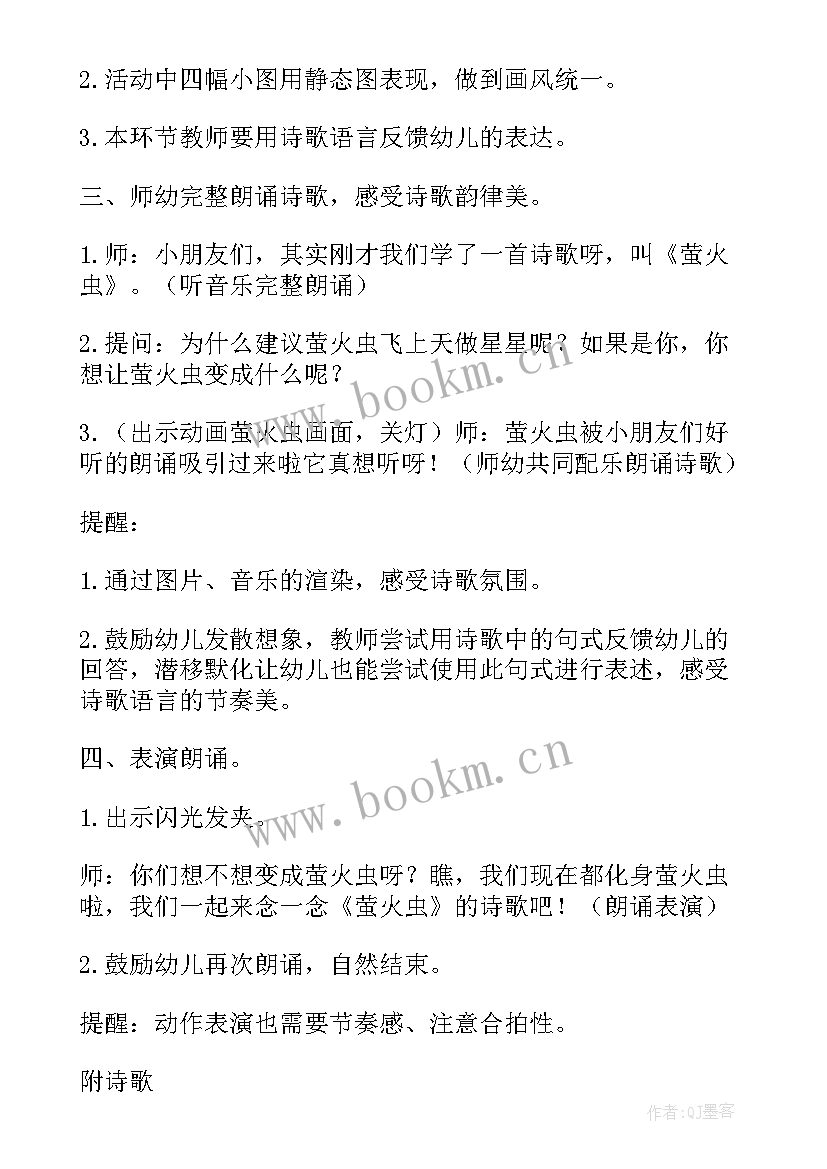 2.活动中四幅小图用静态图表现，做到画风统一。

3.本环节教师要用诗歌语言反馈幼儿的表达。

三、师幼完整朗诵诗歌，感受诗歌韵律美。

1.师：小朋友们，其实刚才我们学了一首诗歌呀，叫《萤火虫》。（听音乐完整朗诵）

2.提问：为什么建议萤火虫飞上天做星星呢？如果是你，你想让萤火虫变成什么呢？

3.（出示动画萤火虫画面，关灯）师：萤火虫被小朋友们好听的朗诵吸引过来啦它真想听呀！（师幼共同配乐朗诵诗歌）

提醒：

1.通过图片、音乐的渲染，感受诗歌氛围。

2.鼓励幼儿发散想象，教师尝试用诗歌中的句式反馈幼儿的回答，潜移默化让幼儿也能尝试使用此句式进行表述，感受诗歌语言的节奏美。

四、表演朗诵。

1.出示闪光发夹。

师：你们想不想变成萤火虫呀？瞧，我们现在都化身萤火虫啦，我们一起来念一念《萤火虫》的诗歌吧！（朗诵表演）

2.鼓励幼儿再次朗诵，自然结束。

提醒：动作表演也需要节奏感、注意合拍性。

附诗歌

www.bookm.cn

www.bookm.cn

作者:QJ墨客